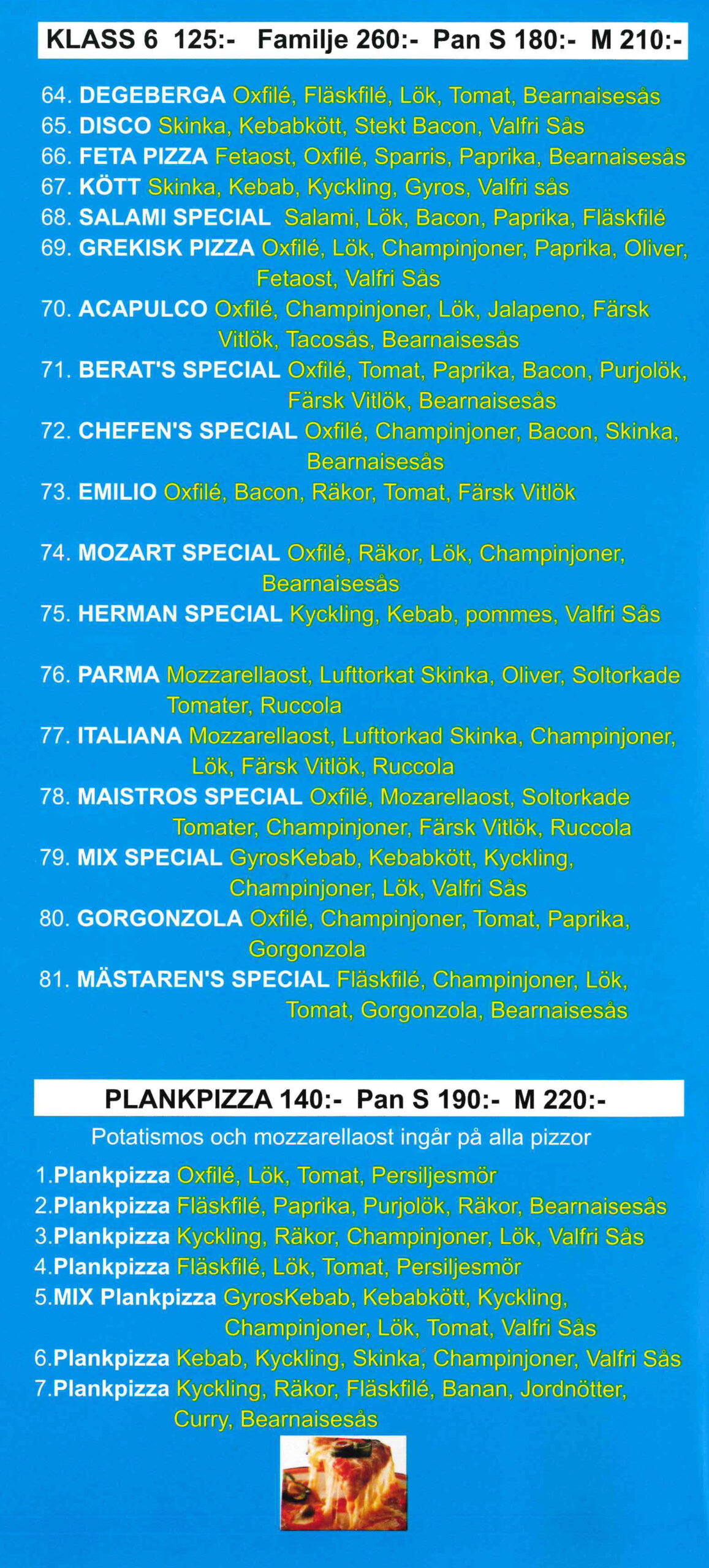 KLASS 6 125:- Familje 260:- Pan S 180:- M 210:-

64. DEGEBERGA Oxfilé, Fläskfilé, Lök, Tomat, Bearnaisesås
65. DISCO Skinka, Kebabkött, Stekt Bacon, Valfri Sås
66. FETA PIZZA Fetaost, Oxfilé, Sparris, Paprika, Bearnaisesås
67. KÖTT Skinka, Kebab, Kyckling, Gyros, Valfri sås
68. SALAMI SPECIAL Salami, Lök, Bacon, Paprika, Fläskfilé
69. GREKISK PIZZA Oxfilé, Lök, Champinjoner, Paprika, Oliver, Fetaost, Valfri Sås
70. ACAPULCO Oxfilé, Champinjoner, Lök, Jalapeno, Färsk Vitlök, Tacosås, Bearnaisesås
71. BERAT'S SPECIAL Oxfilé, Tomat, Paprika, Bacon, Purjolök, Färsk Vitlök, Bearnaisesås
72. CHEFEN'S SPECIAL Oxfilé, Champinjoner, Bacon, Skinka, Bearnaisesås
73. EMILIO Oxfilé, Bacon, Räkor, Tomat, Färsk Vitlök

74. MOZART SPECIAL Oxfilé, Räkor, Lök, Champinjoner, Bearnaisesås
75. HERMAN SPECIAL Kyckling, Kebab, pommes, Valfri Sås

76. PARMA Mozzarellaost, Lufttorkat Skinka, Oliver, Soltorkade Tomater, Ruccola
77. ITALIANA Mozzarellaost, Lufttorkad Skinka, Champinjoner, Lök, Färsk Vitlök, Ruccola
78. MAISTROS SPECIAL Oxfilé, Mozarellaost, Soltorkade Tomater, Champinjoner, Färsk Vitlök, Ruccola
79. MIX SPECIAL GyrosKebab, Kebabkött, Kyckling, Champinjoner, Lök, Valfri Sås
80. GORGONZOLA Oxfilé, Champinjoner, Tomat, Paprika, Gorgonzola
81. MÄSTAREN'S SPECIAL Fläskfilé, Champinjoner, Lök, Tomat, Gorgonzola, Bearnaisesås

PLANKPIZZA 140:- Pan S 190:- M 220:-
Potatismos och mozzarellaost ingår på alla pizzor

1.Plankpizza Oxfilé, Lök, Tomat, Persiljesmör
2.Plankpizza Fläskfilé, Paprika, Purjolök, Räkor, Bearnaisesås
3.Plankpizza Kyckling, Räkor, Champinjoner, Lök, Valfri Sås
4.Plankpizza Fläskfilé, Lök, Tomat, Persiljesmör
5.MIX Plankpizza GyrosKebab, Kebabkött, Kyckling, Champinjoner, Lök, Tomat, Valfri Sås
6.Plankpizza Kebab, Kyckling, Skinka, Champinjoner, Valfri Sås
7.Plankpizza Kyckling, Räkor, Fläskfilé, Banan, Jordnötter, Curry, Bearnaisesås